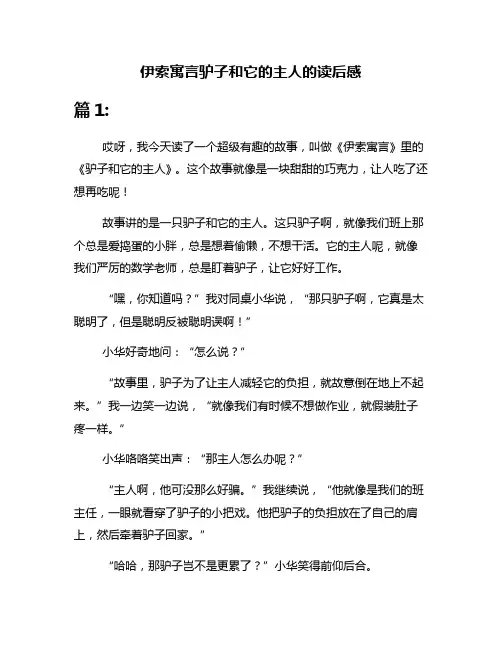 伊索寓言驴子和它的主人的读后感

篇 1:

哎呀，我今天读了一个超级有趣的故事，叫做《伊索寓言》里的《驴子和它的主人》。这个故事就像是一块甜甜的巧克力，让人吃了还想再吃呢！

故事讲的是一只驴子和它的主人。这只驴子啊，就像我们班上那个总是爱捣蛋的小胖，总是想着偷懒，不想干活。它的主人呢，就像我们严厉的数学老师，总是盯着驴子，让它好好工作。

“嘿，你知道吗？”我对同桌小华说，“那只驴子啊，它真是太聪明了，但是聪明反被聪明误啊！”

小华好奇地问：“怎么说？”

“故事里，驴子为了让主人减轻它的负担，就故意倒在地上不起来。”我一边笑一边说，“就像我们有时候不想做作业，就假装肚子疼一样。”

小华咯咯笑出声：“那主人怎么办呢？”

“主人啊，他可没那么好骗。”我继续说，“他就像是我们的班主任，一眼就看穿了驴子的小把戏。他把驴子的负担放在了自己的肩上，然后牵着驴子回家。”

“哈哈，那驴子岂不是更累了？”小华笑得前仰后合。